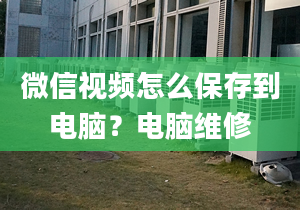 微信视频怎么保存到电脑？电脑维修